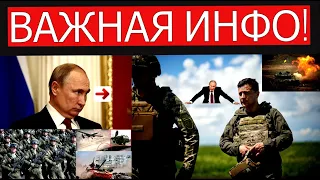 ВАЖНАЯ ИНФО!